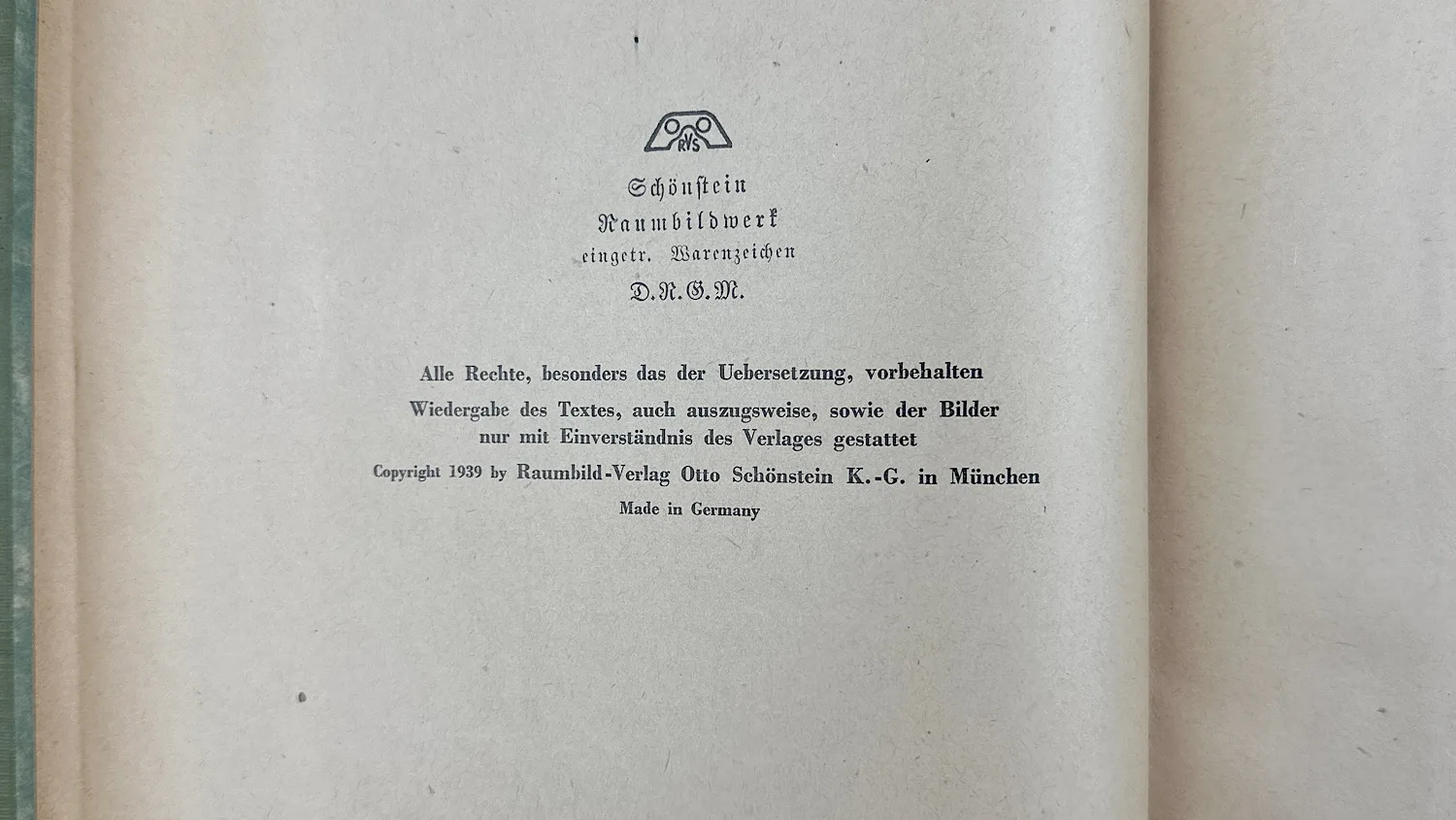 RVS

Schönstein
Raumbildwerk
eingetr. Warenzeichen
D.R.G.M.

Alle Rechte, besonders das der Uebersetzung, vorbehalten
Wiedergabe des Textes, auch auszugsweise, sowie der Bilder nur mit Einverständnis des Verlages gestattet
Copyright 1939 by Raumbild-Verlag Otto Schönstein K.-G. in München
Made in Germany